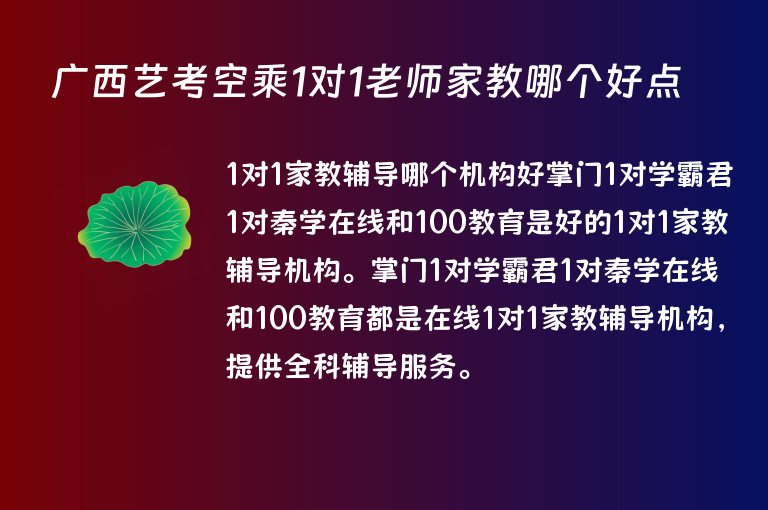 广西艺考空乘1对1老师家教哪个好点

1对1家教辅导哪个机构好掌门1对学霸君1对秦学在线和100教育是好的1对1家教辅导机构。掌门1对学霸君1对秦学在线和100教育都是在线1对1家教辅导机构，提供全科辅导服务。